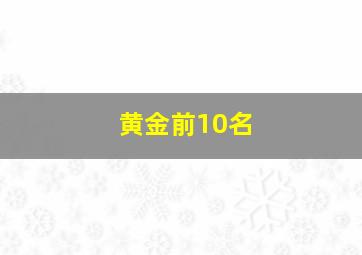 黄金前10名